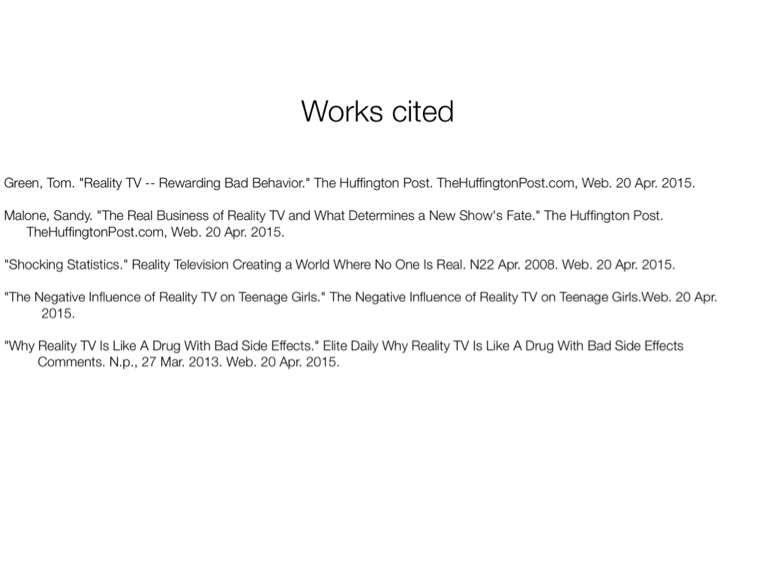 Works cited

Green, Tom. "Reality TV -- Rewarding Bad Behavior." The Huffington Post. TheHuffingtonPost.com, Web. 20 Apr. 2015.

Malone, Sandy. "The Real Business of Reality TV and What Determines a New Show's Fate." The Huffington Post. TheHuffingtonPost.com, Web. 20 Apr. 2015.

"Shocking Statistics." Reality Television Creating a World Where No One Is Real. N22 Apr. 2008. Web. 20 Apr. 2015.

"The Negative Influence of Reality TV on Teenage Girls." The Negative Influence of Reality TV on Teenage Girls.Web. 20 Apr. 2015.

"Why Reality TV Is Like A Drug With Bad Side Effects." Elite Daily Why Reality TV Is Like A Drug With Bad Side Effects Comments. N.p., 27 Mar. 2013. Web. 20 Apr. 2015.